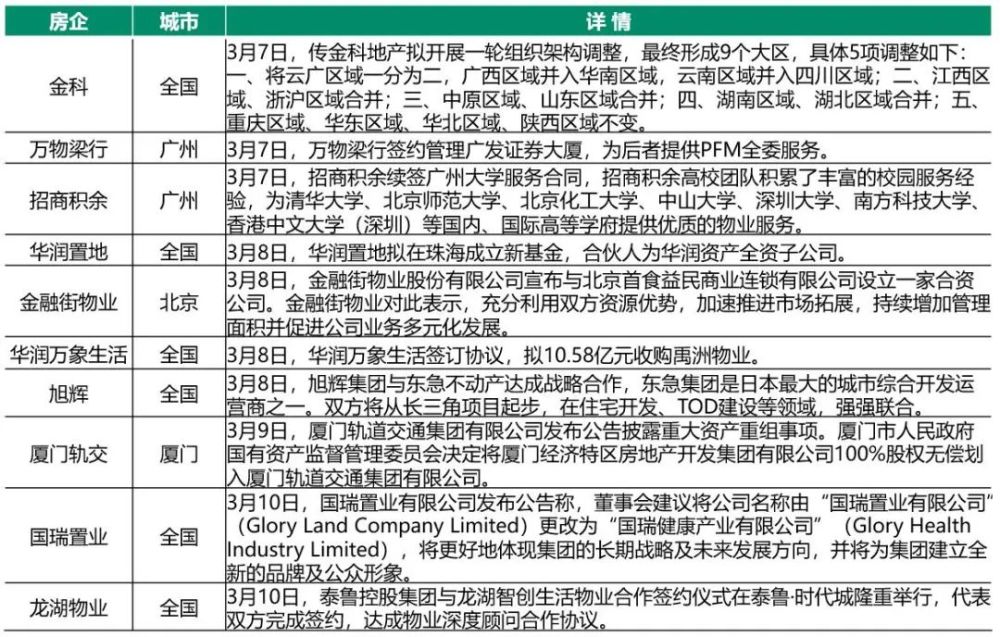 | 房企 | 城市 | 详 情 |
|---|---|---|
| 金科 | 全国 | 3月7日，传金科地产拟开展一轮组织架构调整，最终形成9个大区，具体5项调整如下：一、将云广区域一分为二，广西区域并入华南区域，云南区域并入四川区域；二、江西区域、浙沪区域合并；三、中原区域、山东区域合并；四、湖南区域、湖北区域合并；五、重庆区域、华东区域、华北区域、陕西区域不变。 |
| 万物梁行 | 广州 | 3月7日，万物梁行签约管理广发证券大厦，为后者提供PFM全委服务。 |
| 招商积余 | 广州 | 3月7日，招商积余续签广州大学服务合同，招商积余高校团队积累了丰富的校园服务经验，为清华大学、北京师范大学、北京化工大学、中山大学、深圳大学、南方科技大学、香港中文大学（深圳）等国内、国际高等学府提供优质的物业服务。 |
| 华润置地 | 全国 | 3月8日，华润置地拟在珠海成立新基金，合伙人为华润资产全资子公司。 |
| 金融街物业 | 北京 | 3月8日，金融街物业股份有限公司宣布与北京首食益民商业连锁有限公司设立一家合资公司。金融街物业对此表示，充分利用双方资源优势，加速推进市场拓展，持续增加管理面积并促进公司业务多元化发展。 |
| 华润万象生活 | 全国 | 3月8日，华润万象生活签订协议，拟10.58亿元收购禹洲物业。 |
| 旭辉 | 全国 | 3月8日，旭辉集团与东急不动产达成战略合作，东急集团是日本最大的城市综合开发运营商之一。双方将从长三角项目起步，在住宅开发、TOD建设等领域，强强联合。 |
| 厦门轨交 | 厦门 | 3月9日，厦门轨道交通集团有限公司发布公告披露重大资产重组事项。厦门市人民政府国有资产监督管理委员会决定将厦门经济特区房地产开发集团有限公司100%股权无偿划入厦门轨道交通集团有限公司。 |
| 国瑞置业 | 全国 | 3月10日，国瑞置业有限公司发布公告称，董事会建议将公司名称由“国瑞置业有限公司”（Glory Land Company Limited）更改为“国瑞健康产业有限公司”（Glory Health Industry Limited），将更好地体现集团的长期战略及未来发展方向，并将为集团建立全新的品牌及公众形象。 |
| 龙湖物业 | 全国 | 3月10日，泰鲁控股集团与龙湖智创生活物业合作签约仪式在泰鲁·时代城隆重举行，代表双方完成签约，达成物业深度顾问合作协议。 |